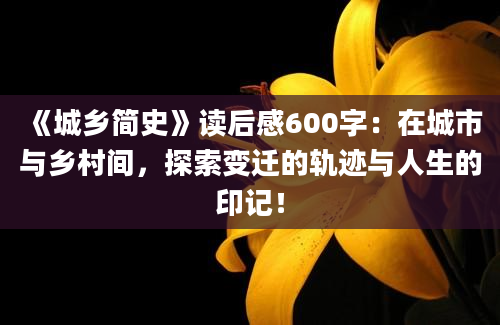 《城乡简史》读后感600字：在城市与乡村间，探索变迁的轨迹与人生的印记！